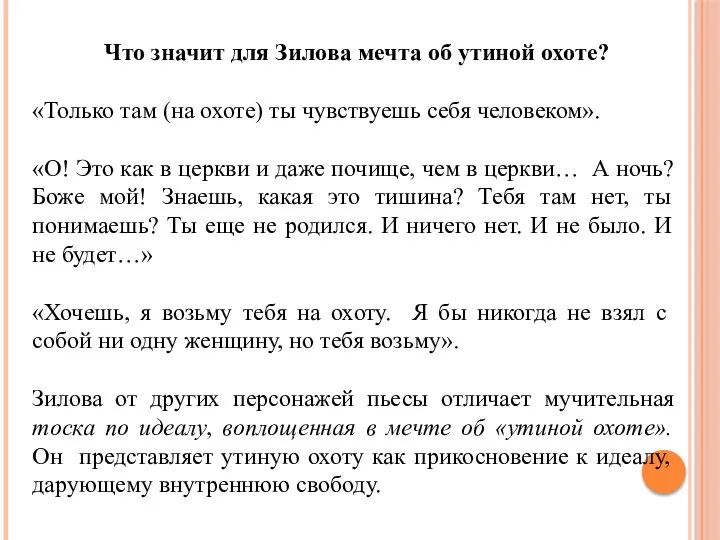 Что значит для Зилова мечта об утиной охоте?

«Только там (на охоте) ты чувствуешь себя человеком».

«О! Это как в церкви и даже почище, чем в церкви… А ночь? Боже мой! Знаешь, какая это тишина? Тебя там нет, ты понимаешь? Ты еще не родился. И ничего нет. И не было. И не будет…»

«Хочешь, я возьму тебя на охоту. Я бы никогда не взял с собой ни одну женщину, но тебя возьму».

Зилова от других персонажей пьесы отличает мучительная тоска по идеалу, воплощенная в мечте об «утиной охоте». Он представляет утиную охоту как прикосновение к идеалу, дарующему внутреннюю свободу.